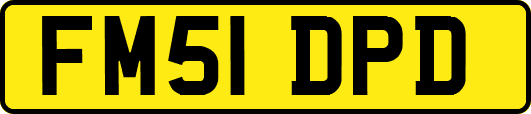 FM51 DPD